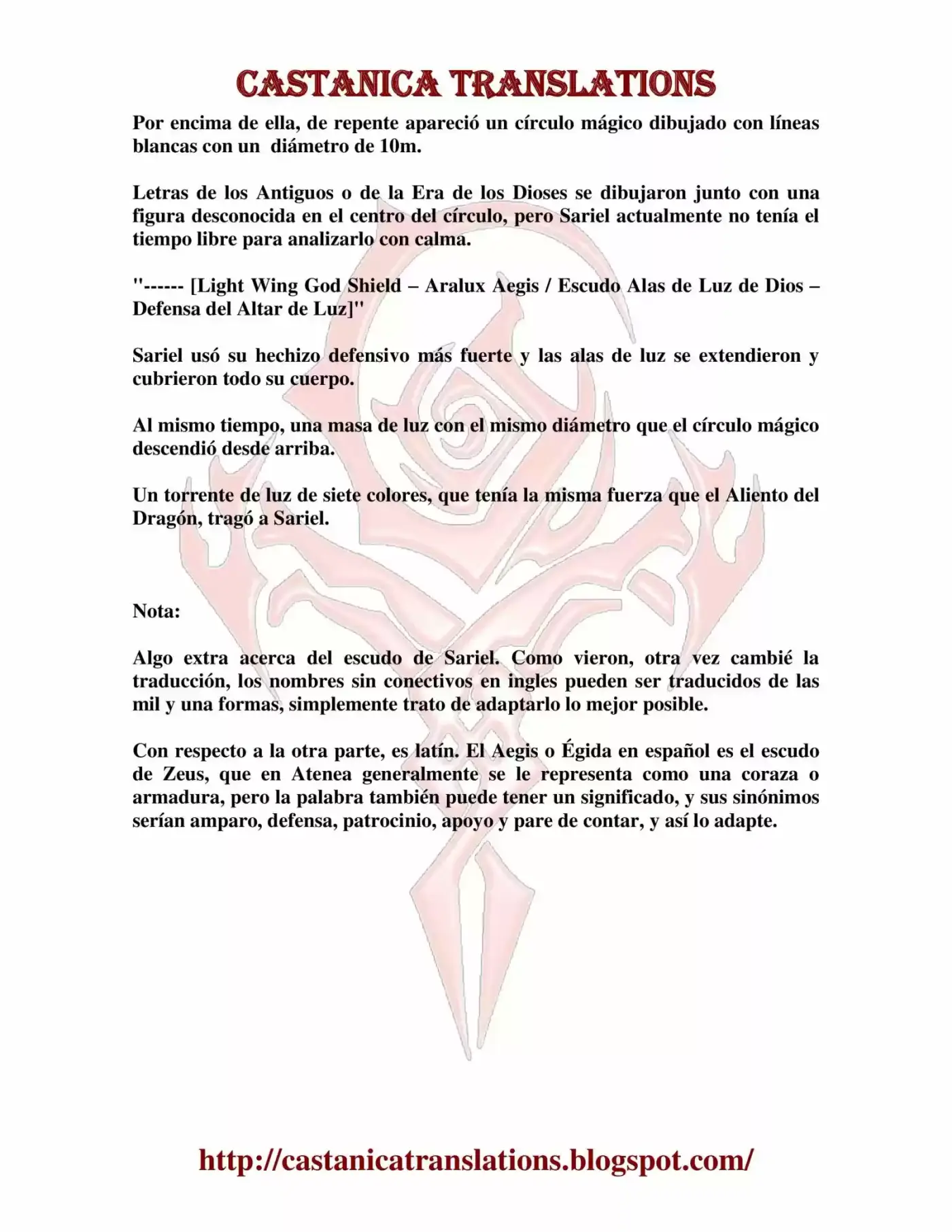 CASTANICA TRANSLATIONS

Por encima de ella, de repente apareció un círculo mágico dibujado con líneas blancas con un diámetro de 10m.

Letras de los Antiguos o de la Era de los Dioses se dibujaron junto con una figura desconocida en el centro del círculo, pero Sariel actualmente no tenía el tiempo libre para analizarlo con calma.

"------ [Light Wing God Shield – Aralux Aegis / Escudo Alas de Luz de Dios – Defensa del Altar de Luz]"

Sariel usó su hechizo defensivo más fuerte y las alas de luz se extendieron y cubrieron todo su cuerpo.

Al mismo tiempo, una masa de luz con el mismo diámetro que el círculo mágico descendió desde arriba.

Un torrente de luz de siete colores, que tenía la misma fuerza que el Aliento del Dragón, tragó a Sariel.

Nota:

Algo extra acerca del escudo de Sariel. Como vieron, otra vez cambié la traducción, los nombres sin conectivos en ingles pueden ser traducidos de las mil y una formas, simplemente trato de adaptarlo lo mejor posible.

Con respecto a la otra parte, es latín. El Aegis o Égida en español es el escudo de Zeus, que en Atenea generalmente se le representa como una coraza o armadura, pero la palabra también puede tener un significado, y sus sinónimos serían amparo, defensa, patrocinio, apoyo y pare de contar, y así lo adapte.

http://castanicatranslations.blogspot.com/